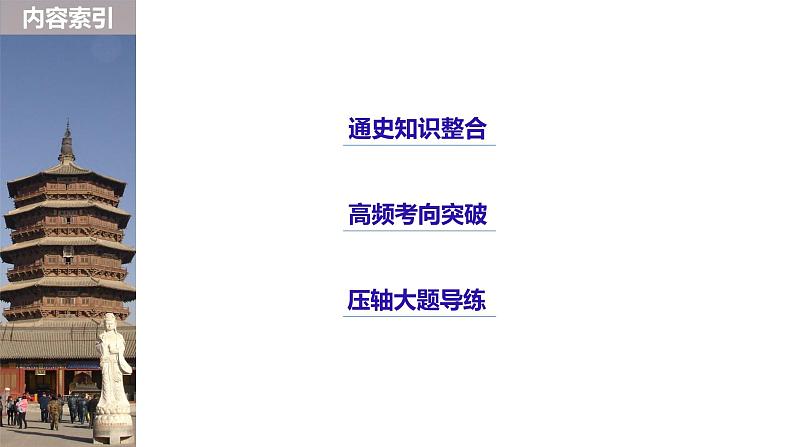 内容索引

通史知识整合

高频考向突破

压轴大题导练